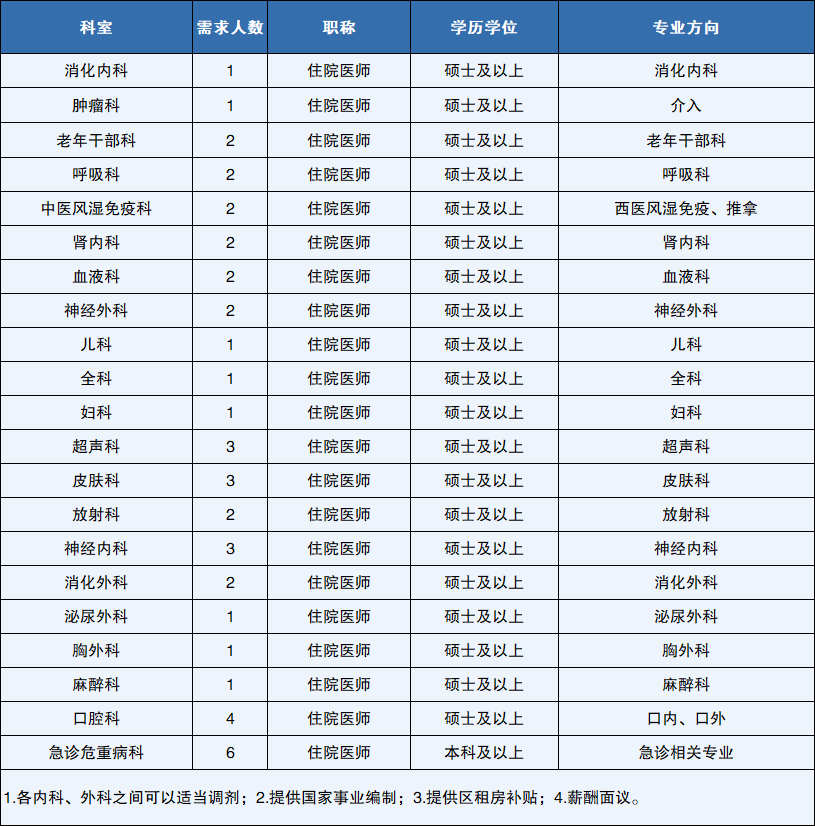 | 科室 | 需求人数 | 职称 | 学历学位 | 专业方向 |
|---|---|---|---|---|
| 消化内科 | 1 | 住院医师 | 硕士及以上 | 消化内科 |
| 肿瘤科 | 1 | 住院医师 | 硕士及以上 | 介入 |
| 老年干部科 | 2 | 住院医师 | 硕士及以上 | 老年干部科 |
| 呼吸科 | 2 | 住院医师 | 硕士及以上 | 呼吸科 |
| 中医风湿免疫科 | 2 | 住院医师 | 硕士及以上 | 西医风湿免疫、推拿 |
| 肾内科 | 2 | 住院医师 | 硕士及以上 | 肾内科 |
| 血液科 | 2 | 住院医师 | 硕士及以上 | 血液科 |
| 神经外科 | 2 | 住院医师 | 硕士及以上 | 神经外科 |
| 儿科 | 1 | 住院医师 | 硕士及以上 | 儿科 |
| 全科 | 1 | 住院医师 | 硕士及以上 | 全科 |
| 妇科 | 1 | 住院医师 | 硕士及以上 | 妇科 |
| 超声科 | 3 | 住院医师 | 硕士及以上 | 超声科 |
| 皮肤科 | 3 | 住院医师 | 硕士及以上 | 皮肤科 |
| 放射科 | 2 | 住院医师 | 硕士及以上 | 放射科 |
| 神经内科 | 3 | 住院医师 | 硕士及以上 | 神经内科 |
| 消化外科 | 2 | 住院医师 | 硕士及以上 | 消化外科 |
| 泌尿外科 | 1 | 住院医师 | 硕士及以上 | 泌尿外科 |
| 胸外科 | 1 | 住院医师 | 硕士及以上 | 胸外科 |
| 麻醉科 | 1 | 住院医师 | 硕士及以上 | 麻醉科 |
| 口腔科 | 4 | 住院医师 | 硕士及以上 | 口内、口外 |
| 急诊危重病科 | 6 | 住院医师 | 本科及以上 | 急诊相关专业 |

1.各内科、外科之间可以适当调剂；2.提供国家事业编制；3.提供区租房补贴；4.薪酬面议。